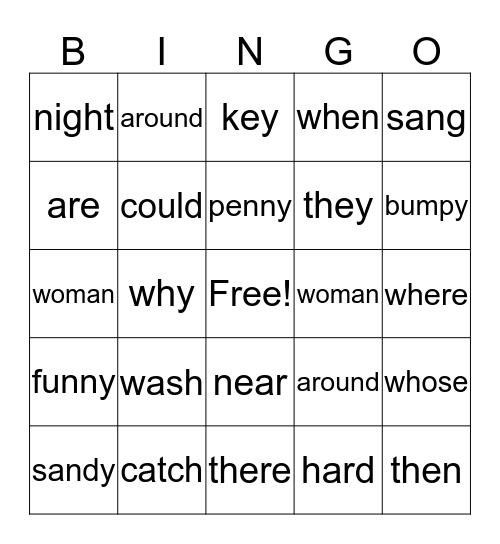 | B | I | N | G | O |
|---|---|---|---|---|
| night | around | key | when | sang |
| are | could | penny | they | bumpy |
| woman | why | Free! | woman | where |
| funny | wash | near | around | whose |
| sandy | catch | there | hard | then |